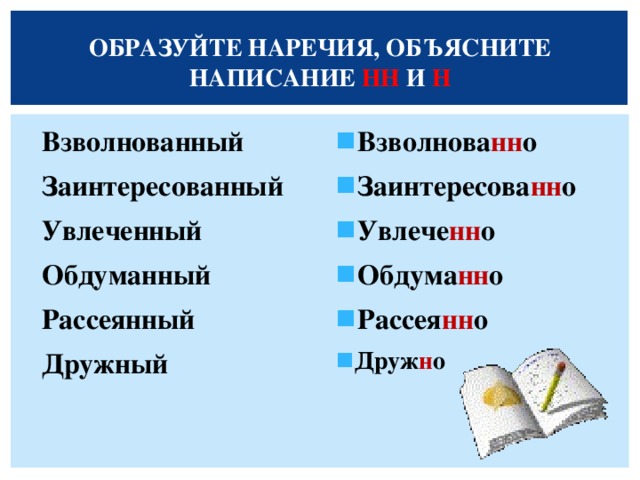 ОБРАЗУЙТЕ НАРЕЧИЯ, ОБЪЯСНИТЕ НАПИСАНИЕ НН И Н

Взволнованный
Заинтересованный
Увлеченный
Обдуманный
Рассеянный
Дружный

Взволнованно
Заинтересованно
Увлеченно
Обдуманно
Рассеянно
Дружно